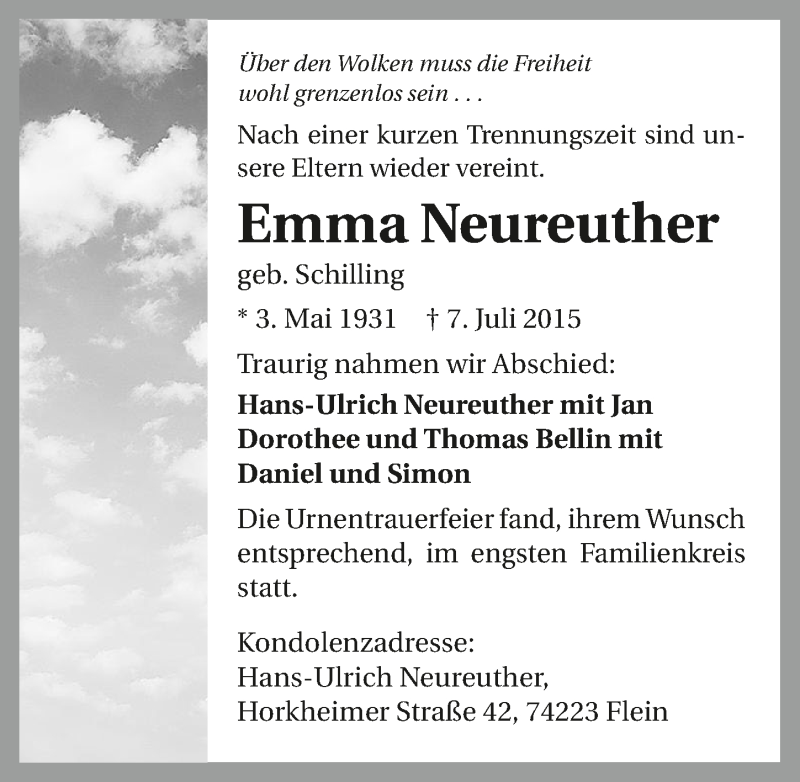 Über den Wolken muss die Freiheit wohl grenzenlos sein . . .

Nach einer kurzen Trennungszeit sind unsere Eltern wieder vereint.

Emma Neureuther

geb. Schilling

* 3. Mai 1931 † 7. Juli 2015

Traurig nahmen wir Abschied:

Hans-Ulrich Neureuther mit Jan
Dorothee und Thomas Bellin mit
Daniel und Simon

Die Urnentrauerfeier fand, ihrem Wunsch entsprechend, im engsten Familienkreis statt.

Kondolenzadresse:
Hans-Ulrich Neureuther,
Horkheimer Straße 42, 74223 Flein